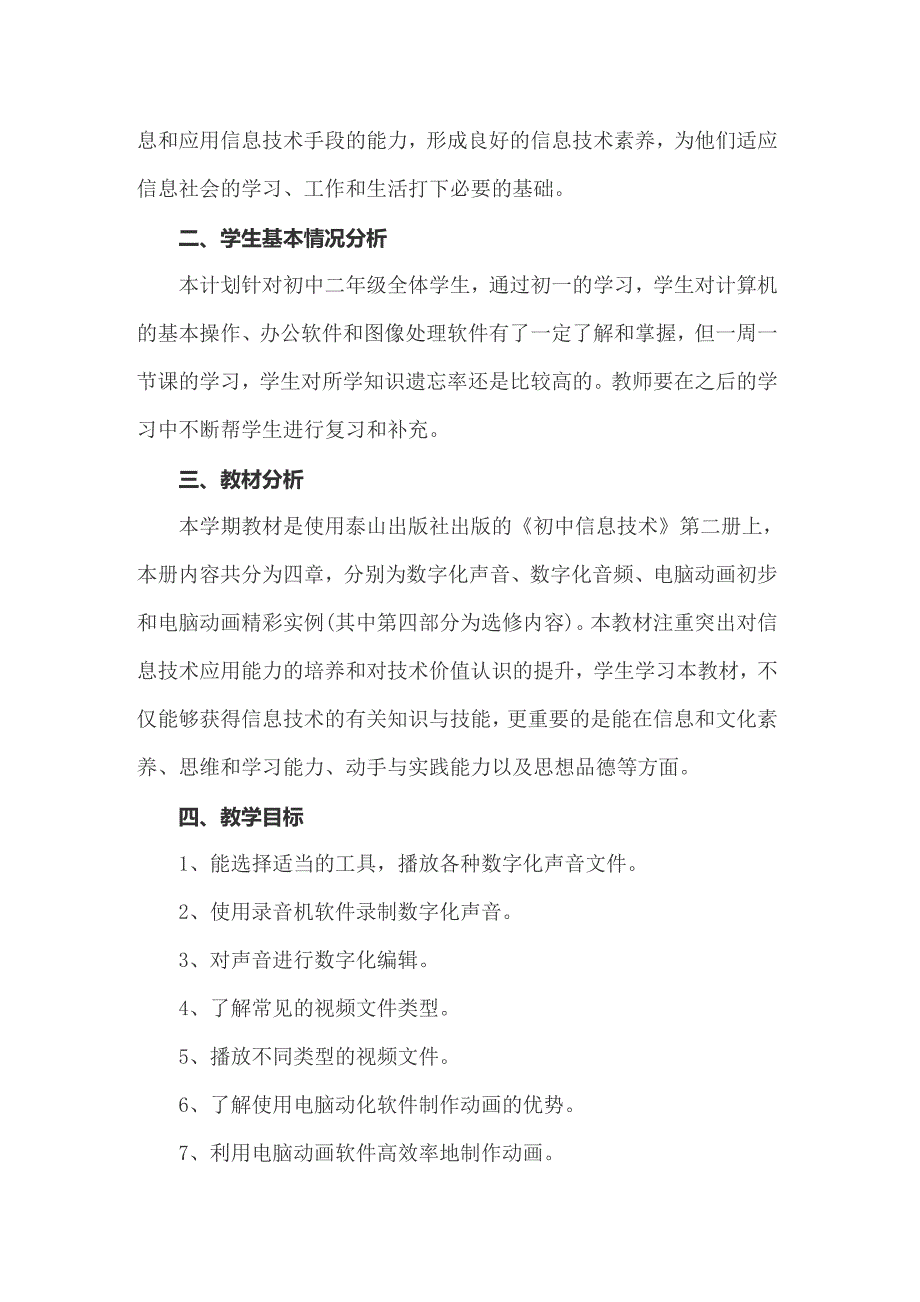 息和应用信息技术手段的能力，形成良好的信息技术素养，为他们适应信息社会的学习、工作和生活打下必要的基础。

二、学生基本情况分析

本计划针对初中二年级全体学生，通过初一的学习，学生对计算机的基本操作、办公软件和图像处理软件有了一定了解和掌握，但一周一节课的学习，学生对所学知识遗忘率还是比较高的。教师要在之后的学习中不断帮学生进行复习和补充。

三、教材分析

本学期教材是使用泰山出版社出版的《初中信息技术》第二册上，本册内容共分为四章，分别为数字化声音、数字化音频、电脑动画初步和电脑动画精彩实例(其中第四部分为选修内容)。本教材注重突出对信息技术应用能力的培养和对技术价值认识的提升，学生学习本教材，不仅能够获得信息技术的有关知识与技能，更重要的是能在信息和文化素养、思维和学习能力、动手与实践能力以及思想品德等方面。

四、教学目标

1、能选择适当的工具，播放各种数字化声音文件。

2、使用录音机软件录制数字化声音。

3、对声音进行数字化编辑。

4、了解常见的视频文件类型。

5、播放不同类型的视频文件。

6、了解使用电脑动化软件制作动画的优势。

7、利用电脑动画软件高效率地制作动画。